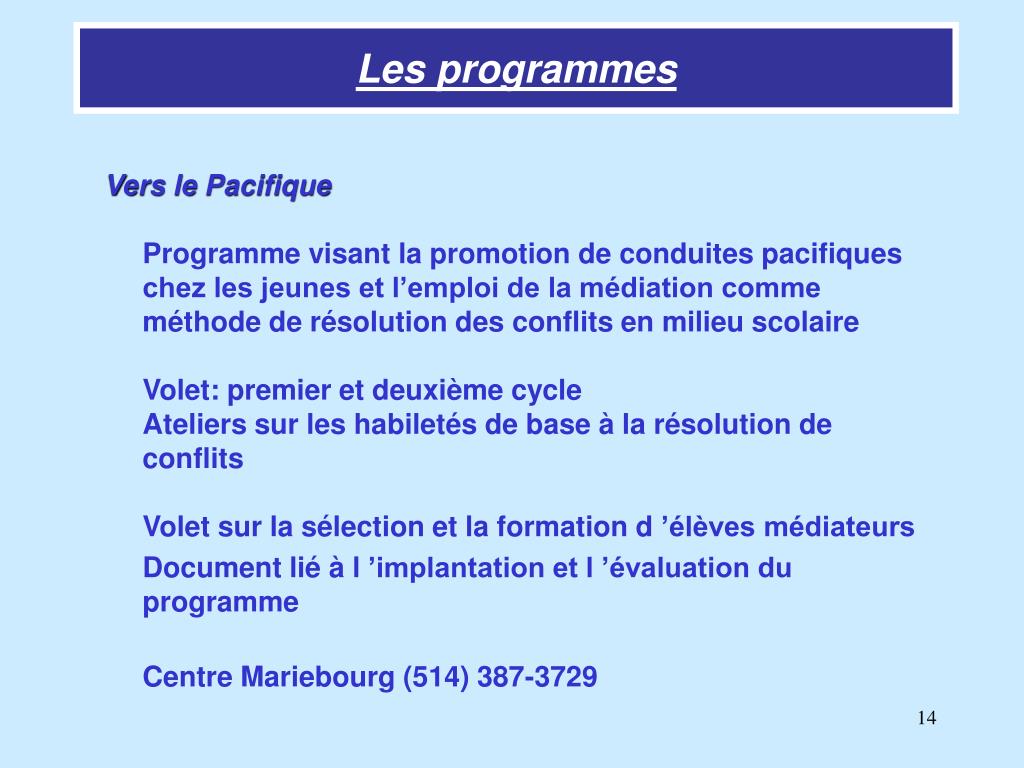 Les programmes

Vers le Pacifique

Programme visant la promotion de conduites pacifiques chez les jeunes et l’emploi de la médiation comme méthode de résolution des conflits en milieu scolaire

Volet: premier et deuxième cycle
Ateliers sur les habiletés de base à la résolution de conflits

Volet sur la sélection et la formation d ’élèves médiateurs

Document lié à l ’implantation et l ’évaluation du programme

Centre Mariebourg (514) 387-3729

14